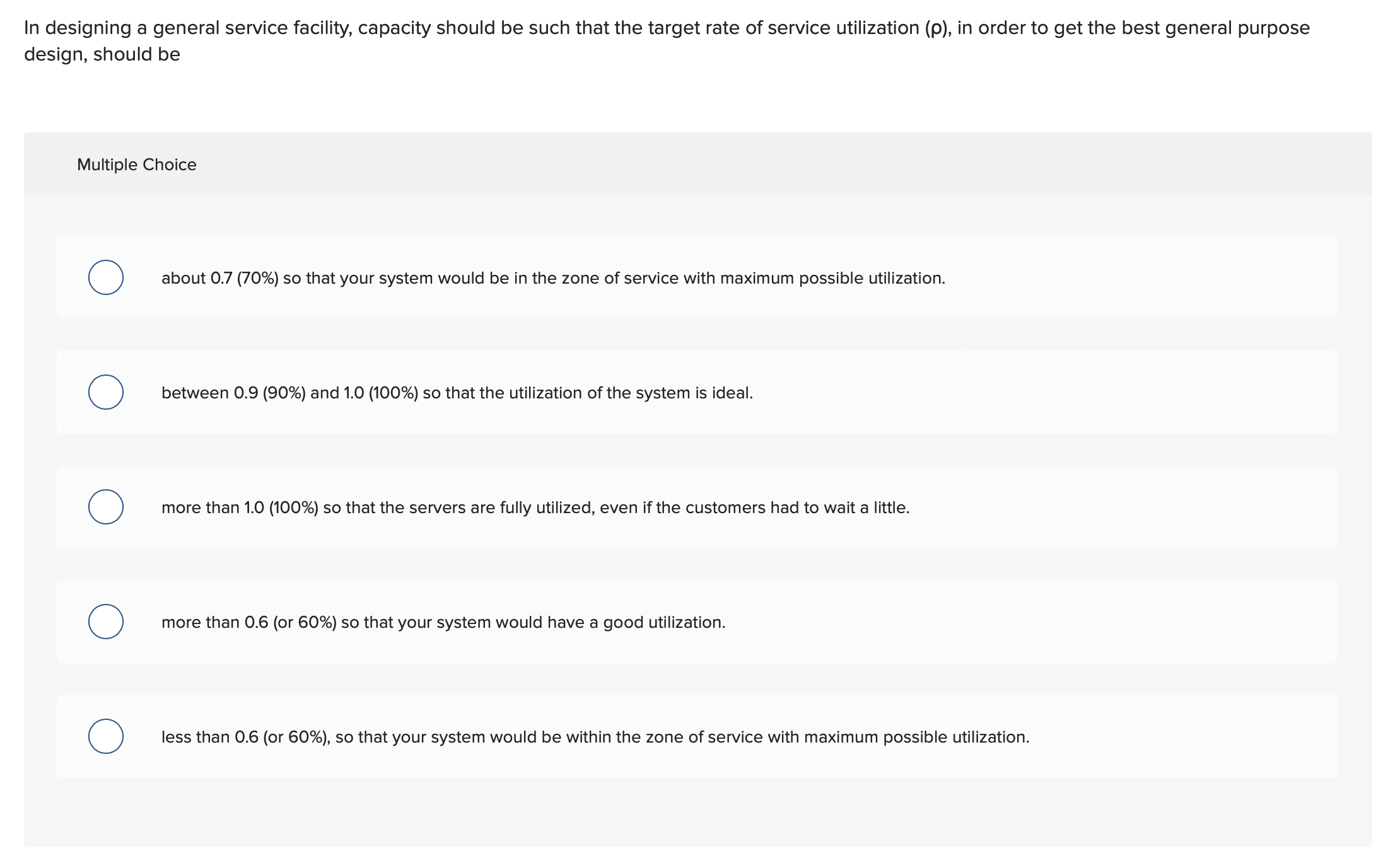 In designing a general service facility, capacity should be such that the target rate of service utilization (ρ), in order to get the best general purpose design, should be

Multiple Choice

about 0.7 (70%) so that your system would be in the zone of service with maximum possible utilization.

between 0.9 (90%) and 1.0 (100%) so that the utilization of the system is ideal.

more than 1.0 (100%) so that the servers are fully utilized, even if the customers had to wait a little.

more than 0.6 (or 60%) so that your system would have a good utilization.

less than 0.6 (or 60%), so that your system would be within the zone of service with maximum possible utilization.